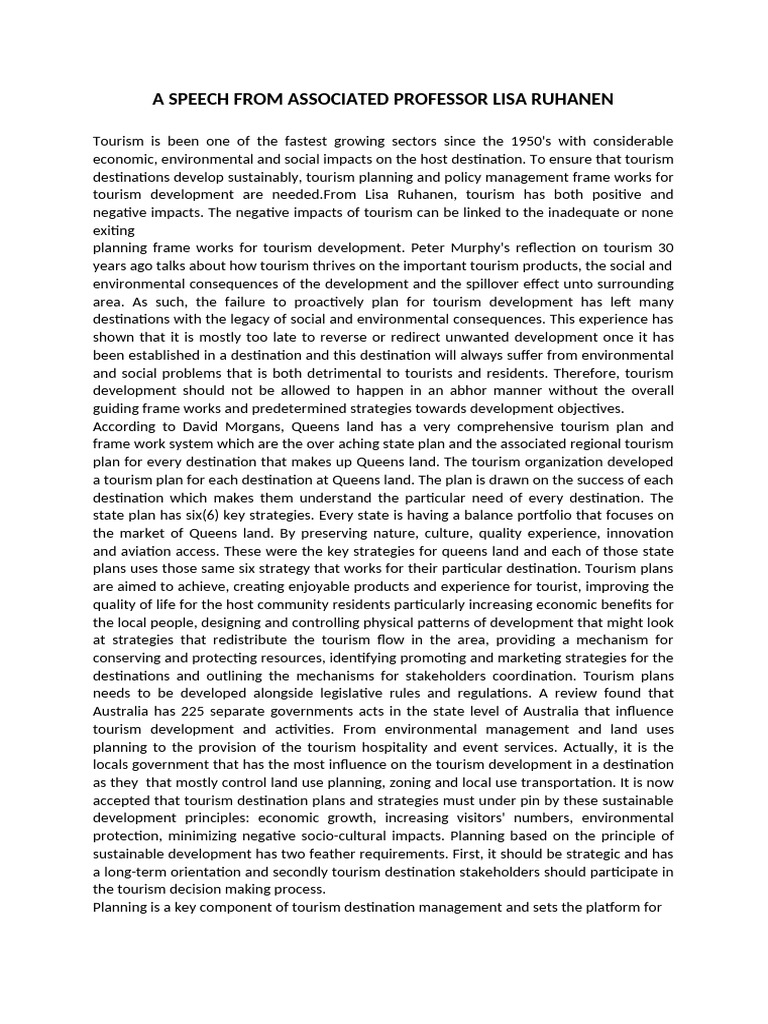 A SPEECH FROM ASSOCIATED PROFESSOR LISA RUHANEN

Tourism is been one of the fastest growing sectors since the 1950's with considerable economic, environmental and social impacts on the host destination. To ensure that tourism destinations develop sustainably, tourism planning and policy management frame works for tourism development are needed.From Lisa Ruhanen, tourism has both positive and negative impacts. The negative impacts of tourism can be linked to the inadequate or none exiting
planning frame works for tourism development. Peter Murphy's reflection on tourism 30 years ago talks about how tourism thrives on the important tourism products, the social and environmental consequences of the development and the spillover effect unto surrounding area. As such, the failure to proactively plan for tourism development has left many destinations with the legacy of social and environmental consequences. This experience has shown that it is mostly too late to reverse or redirect unwanted development once it has been established in a destination and this destination will always suffer from environmental and social problems that is both detrimental to tourists and residents. Therefore, tourism development should not be allowed to happen in an abhor manner without the overall guiding frame works and predetermined strategies towards development objectives.
According to David Morgans, Queens land has a very comprehensive tourism plan and frame work system which are the over aching state plan and the associated regional tourism plan for every destination that makes up Queens land. The tourism organization developed a tourism plan for each destination at Queens land. The plan is drawn on the success of each destination which makes them understand the particular need of every destination. The state plan has six(6) key strategies. Every state is having a balance portfolio that focuses on the market of Queens land. By preserving nature, culture, quality experience, innovation and aviation access. These were the key strategies for queens land and each of those state plans uses those same six strategy that works for their particular destination. Tourism plans are aimed to achieve, creating enjoyable products and experience for tourist, improving the quality of life for the host community residents particularly increasing economic benefits for the local people, designing and controlling physical patterns of development that might look at strategies that redistribute the tourism flow in the area, providing a mechanism for conserving and protecting resources, identifying promoting and marketing strategies for the destinations and outlining the mechanisms for stakeholders coordination. Tourism plans needs to be developed alongside legislative rules and regulations. A review found that Australia has 225 separate governments acts in the state level of Australia that influence tourism development and activities. From environmental management and land uses planning to the provision of the tourism hospitality and event services. Actually, it is the locals government that has the most influence on the tourism development in a destination as they that mostly control land use planning, zoning and local use transportation. It is now accepted that tourism destination plans and strategies must under pin by these sustainable development principles: economic growth, increasing visitors' numbers, environmental protection, minimizing negative socio-cultural impacts. Planning based on the principle of sustainable development has two feather requirements. First, it should be strategic and has a long-term orientation and secondly tourism destination stakeholders should participate in the tourism decision making process.
Planning is a key component of tourism destination management and sets the platform for